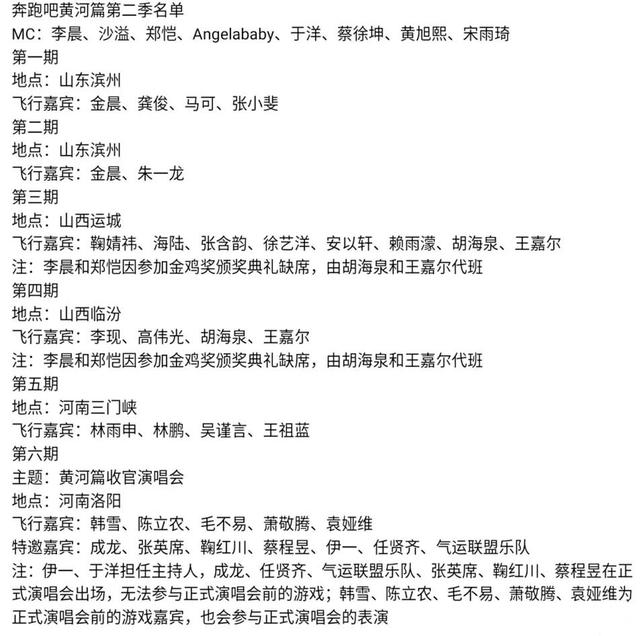 奔跑吧黄河篇第二季名单
MC：李晨、沙溢、郑恺、Angelababy、于洋、蔡徐坤、黄旭熙、宋雨琦
第一期
地点：山东滨州
飞行嘉宾：金晨、龚俊、马可、张小斐
第二期
地点：山东滨州
飞行嘉宾：金晨、朱一龙
第三期
地点：山西运城
飞行嘉宾：鞠婧祎、海陆、张含韵、徐艺洋、安以轩、赖雨濛、胡海泉、王嘉尔
注：李晨和郑恺因参加金鸡奖颁奖典礼缺席，由胡海泉和王嘉尔代班
第四期
地点：山西临汾
飞行嘉宾：李现、高伟光、胡海泉、王嘉尔
注：李晨和郑恺因参加金鸡奖颁奖典礼缺席，由胡海泉和王嘉尔代班
第五期
地点：河南三门峡
飞行嘉宾：林雨申、林鹏、吴谨言、王祖蓝
第六期
主题：黄河篇收官演唱会
地点：河南洛阳
飞行嘉宾：韩雪、陈立农、毛不易、萧敬腾、袁娅维
特邀嘉宾：成龙、张英席、鞠红川、蔡程昱、伊一、任贤齐、气运联盟乐队
注：伊一、于洋担任主持人，成龙、任贤齐、气运联盟乐队、张英席、鞠红川、蔡程昱在正式演唱会出场，无法参与正式演唱会前的游戏；韩雪、陈立农、毛不易、萧敬腾、袁娅维为正式演唱会前的游戏嘉宾，也会参与正式演唱会的表演